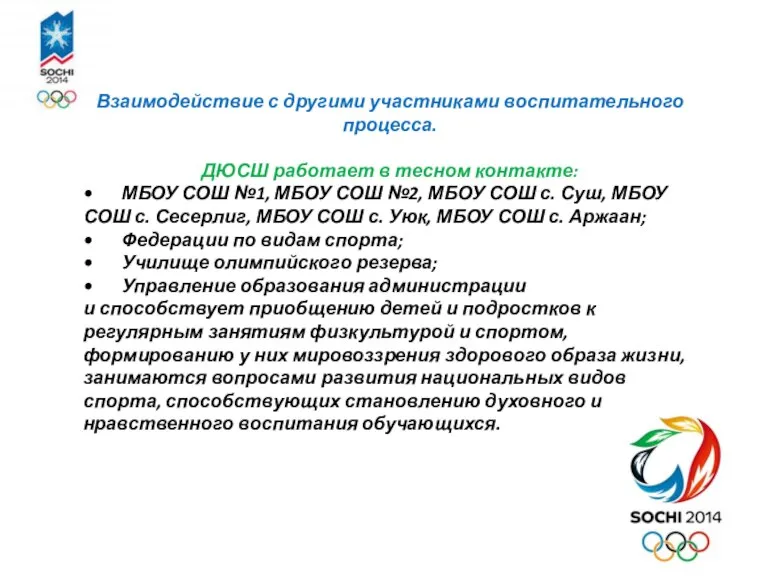 SOCHI 2014

Взаимодействие с другими участниками воспитательного процесса.

ДЮСШ работает в тесном контакте:

• МБОУ СОШ №1, МБОУ СОШ №2, МБОУ СОШ с. Суш, МБОУ СОШ с. Сесерлиг, МБОУ СОШ с. Уюк, МБОУ СОШ с. Аржаан;
• Федерации по видам спорта;
• Училище олимпийского резерва;
• Управление образования администрации
и способствует приобщению детей и подростков к регулярным занятиям физкультурой и спортом, формированию у них мировоззрения здорового образа жизни, занимаются вопросами развития национальных видов спорта, способствующих становлению духовного и нравственного воспитания обучающихся.

SOCHI 2014